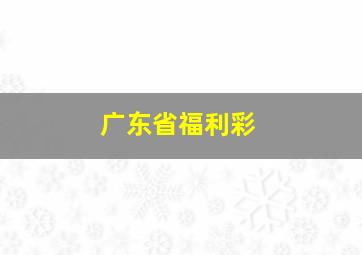 广东省福利彩